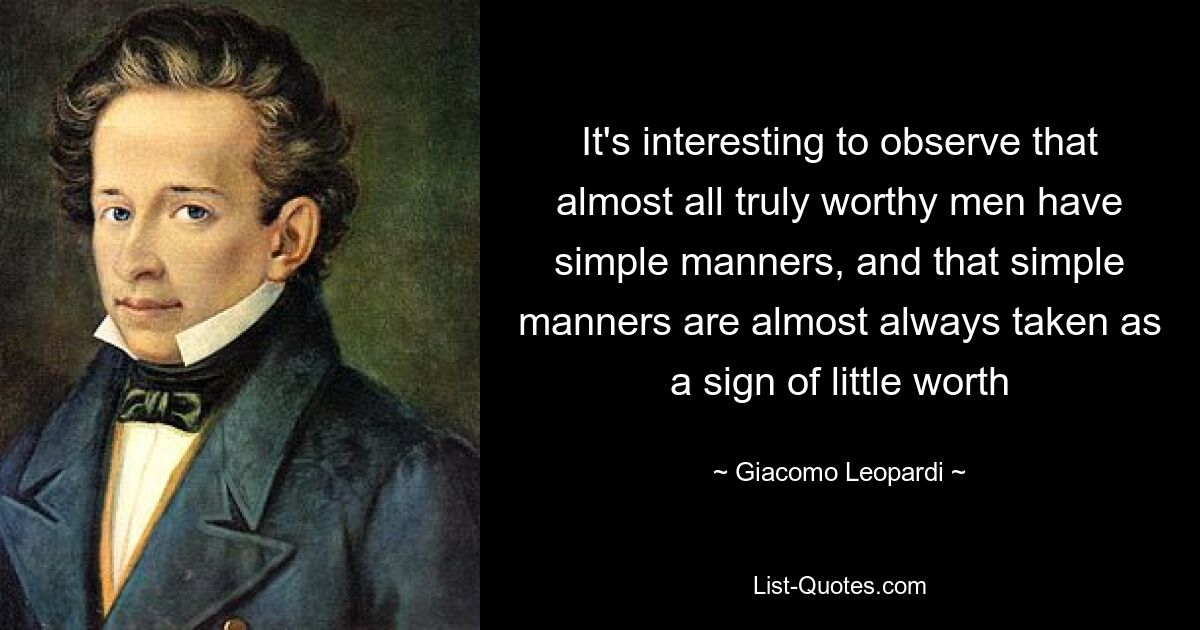 It's interesting to observe that almost all truly worthy men have simple manners, and that simple manners are almost always taken as a sign of little worth

~ Giacomo Leopardi ~

List-Quotes.com